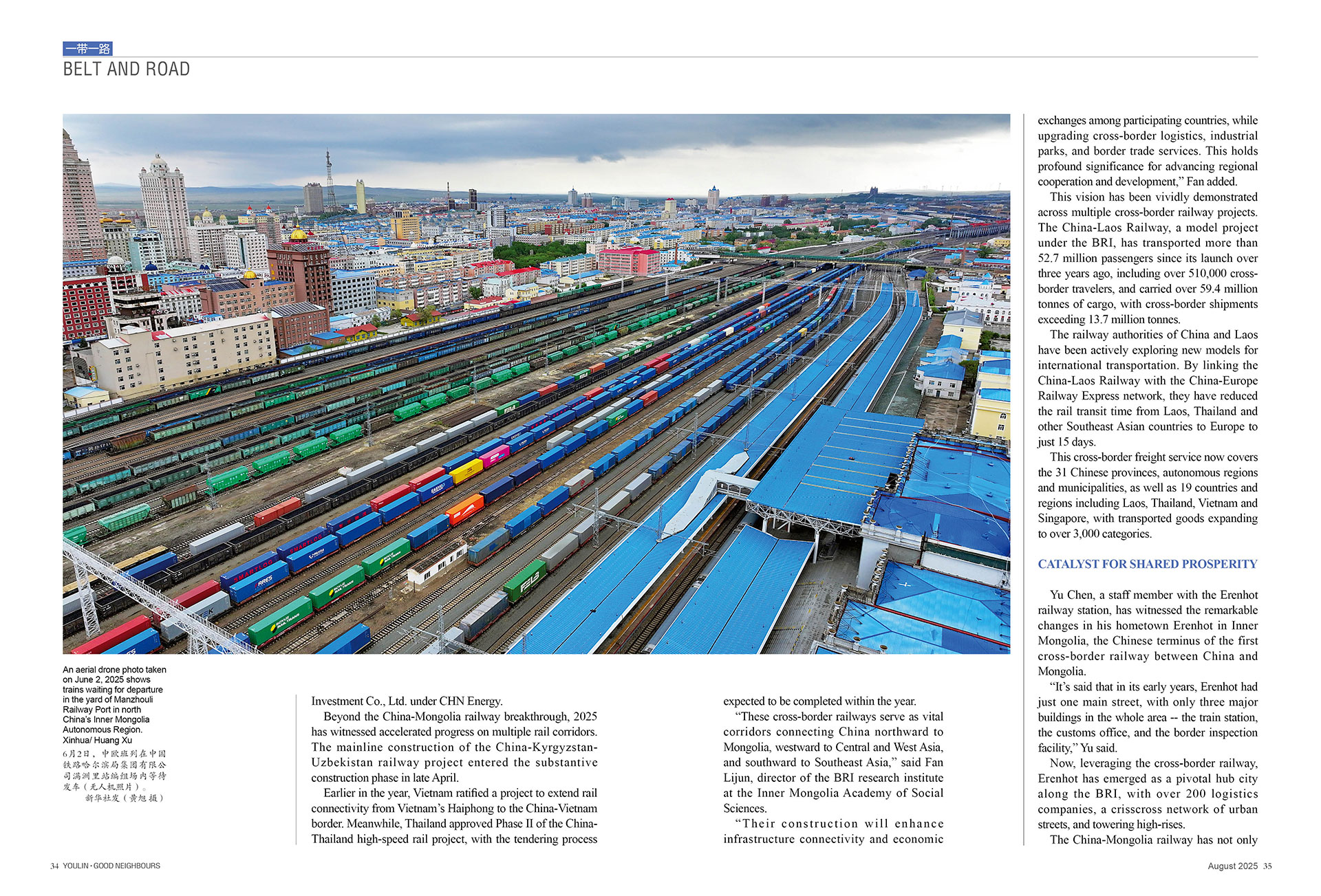 一带一路
BELT AND ROAD

An aerial drone photo taken on June 2, 2025 shows trains waiting for departure in the yard of Manzhouli Railway Port in north China's Inner Mongolia Autonomous Region. Xinhua/ Huang Xu

6月2日，中欧班列在中国铁路哈尔滨局集团有限公司满洲里站编组场内等待发车（无人机照片）。
新华社发（黄旭 摄）

Investment Co., Ltd. under CHN Energy.

Beyond the China-Mongolia railway breakthrough, 2025 has witnessed accelerated progress on multiple rail corridors. The mainline construction of the China-Kyrgyzstan-Uzbekistan railway project entered the substantive construction phase in late April.

Earlier in the year, Vietnam ratified a project to extend rail connectivity from Vietnam's Haiphong to the China-Vietnam border. Meanwhile, Thailand approved Phase II of the China-Thailand high-speed rail project, with the tendering process expected to be completed within the year.

"These cross-border railways serve as vital corridors connecting China northward to Mongolia, westward to Central and West Asia, and southward to Southeast Asia," said Fan Lijun, director of the BRI research institute at the Inner Mongolia Academy of Social Sciences.

"Their construction will enhance infrastructure connectivity and economic exchanges among participating countries, while upgrading cross-border logistics, industrial parks, and border trade services. This holds profound significance for advancing regional cooperation and development," Fan added.

This vision has been vividly demonstrated across multiple cross-border railway projects. The China-Laos Railway, a model project under the BRI, has transported more than 52.7 million passengers since its launch over three years ago, including over 510,000 cross-border travelers, and carried over 59.4 million tonnes of cargo, with cross-border shipments exceeding 13.7 million tonnes.

The railway authorities of China and Laos have been actively exploring new models for international transportation. By linking the China-Laos Railway with the China-Europe Railway Express network, they have reduced the rail transit time from Laos, Thailand and other Southeast Asian countries to Europe to just 15 days.

This cross-border freight service now covers the 31 Chinese provinces, autonomous regions and municipalities, as well as 19 countries and regions including Laos, Thailand, Vietnam and Singapore, with transported goods expanding to over 3,000 categories.

CATALYST FOR SHARED PROSPERITY

Yu Chen, a staff member with the Erenhot railway station, has witnessed the remarkable changes in his hometown Erenhot in Inner Mongolia, the Chinese terminus of the first cross-border railway between China and Mongolia.

"It's said that in its early years, Erenhot had just one main street, with only three major buildings in the whole area -- the train station, the customs office, and the border inspection facility," Yu said.

Now, leveraging the cross-border railway, Erenhot has emerged as a pivotal hub city along the BRI, with over 200 logistics companies, a crisscross network of urban streets, and towering high-rises.

The China-Mongolia railway has not only

34 YOULIN · GOOD NEIGHBOURS

August 2025 35